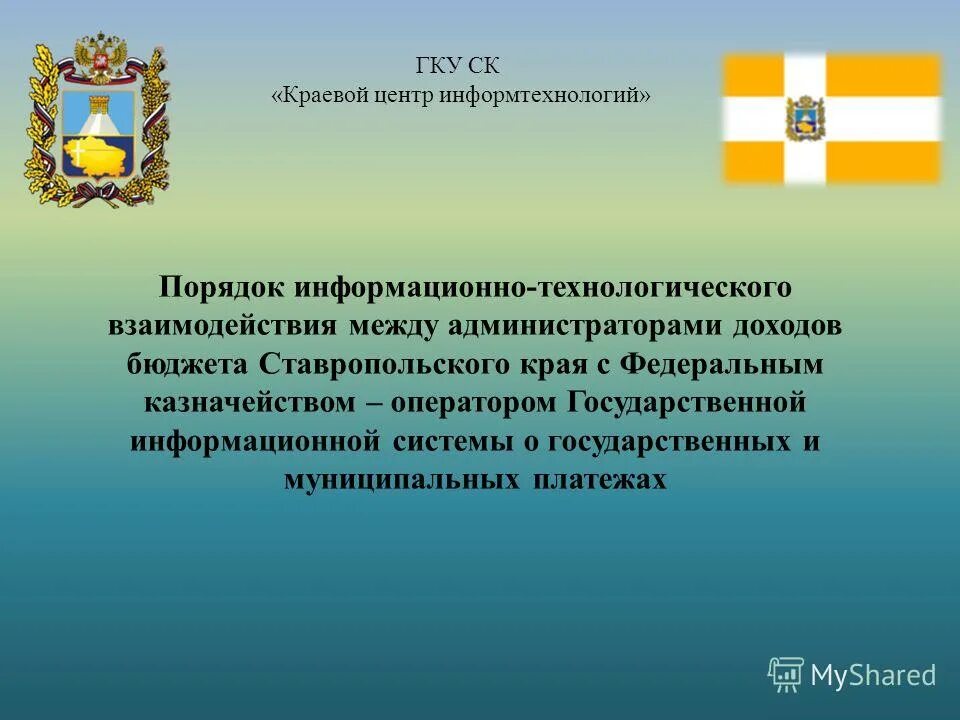 ГКУ СК
«Краевой центр информтехнологий»

Порядок информационно-технологического взаимодействия между администраторами доходов бюджета Ставропольского края с Федеральным казначейством – оператором Государственной информационной системы о государственных и муниципальных платежах

MyShared